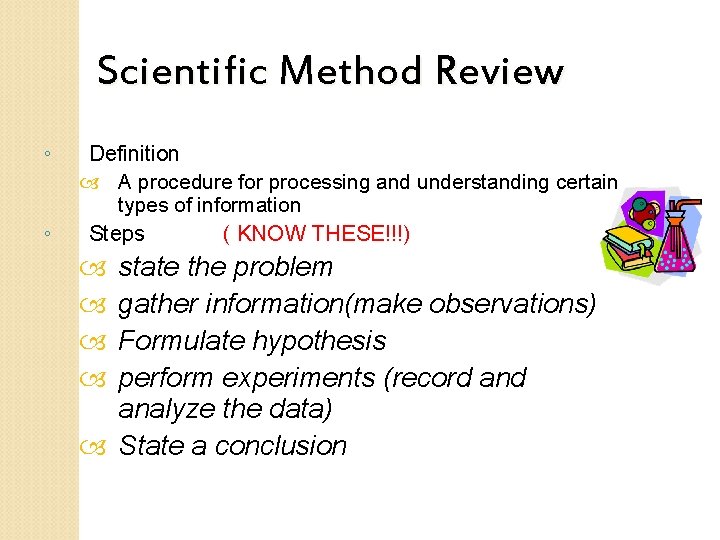 Scientific Method Review

◦ Definition

A procedure for processing and understanding certain types of information

◦ Steps ( KNOW THESE!!!)

state the problem

gather information(make observations)

Formulate hypothesis

perform experiments (record and analyze the data)

State a conclusion